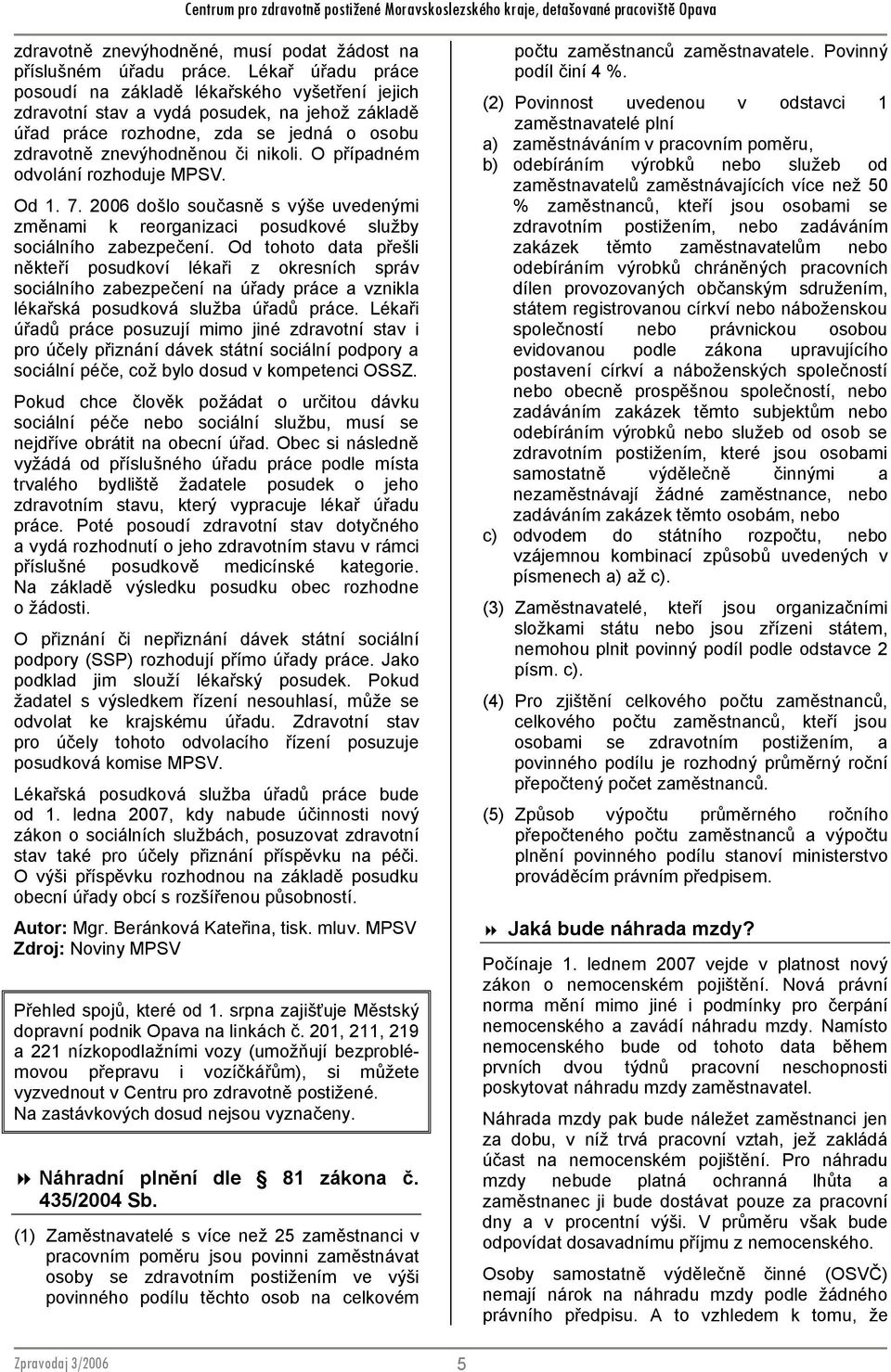 Centrum pro zdravotně postižené Moravskoslezského kraje, detašované pracoviště Opava

zdravotně znevýhodněné, musí podat žádost na příslušném úřadu práce. Lékař úřadu práce posoudí na základě lékařského vyšetření jejich zdravotní stav a vydá posudek, na jehož základě úřad práce rozhodne, zda se jedná o osobu zdravotně znevýhodněnou či nikoli. O případném odvolání rozhoduje MPSV.

Od 1. 7. 2006 došlo současně s výše uvedenými změnami k reorganizaci posudkové služby sociálního zabezpečení. Od tohoto data přešli někteří posudkoví lékaři z okresních správ sociálního zabezpečení na úřady práce a vznikla lékařská posudková služba úřadů práce. Lékaři úřadů práce posuzují mimo jiné zdravotní stav i pro účely přiznání dávek státní sociální podpory a sociální péče, což bylo dosud v kompetenci OSSZ.

Pokud chce člověk požádat o určitou dávku sociální péče nebo sociální službu, musí se nejdříve obrátit na obecní úřad. Obec si následně vyžádá od příslušného úřadu práce podle místa trvalého bydliště žadatele posudek o jeho zdravotním stavu, který vypracuje lékař úřadu práce. Poté posoudí zdravotní stav dotyčného a vydá rozhodnutí o jeho zdravotním stavu v rámci příslušné posudkově medicínské kategorie. Na základě výsledku posudku obec rozhodne o žádosti.

O přiznání či nepřiznání dávek státní sociální podpory (SSP) rozhodují přímo úřady práce. Jako podklad jim slouží lékařský posudek. Pokud žadatel s výsledkem řízení nesouhlasí, může se odvolat ke krajskému úřadu. Zdravotní stav pro účely tohoto odvolacího řízení posuzuje posudková komise MPSV.

Lékařská posudková služba úřadů práce bude od 1. ledna 2007, kdy nabude účinnosti nový zákon o sociálních službách, posuzovat zdravotní stav také pro účely přiznání příspěvku na péči. O výši příspěvku rozhodnou na základě posudku obecní úřady obcí s rozšířenou působností.

Autor: Mgr. Beránková Kateřina, tisk. mluv. MPSV
Zdroj: Noviny MPSV

Přehled spojů, které od 1. srpna zajišťuje Městský dopravní podnik Opava na linkách č. 201, 211, 219 a 221 nízkopodlažními vozy (umožňují bezproblémovou přepravu i vozíčkářům), si můžete vyzvednout v Centru pro zdravotně postižené. Na zastávkových dosud nejsou vyznačeny.

Náhradní plnění dle 81 zákona č. 435/2004 Sb.

(1) Zaměstnavatelé s více než 25 zaměstnanci v pracovním poměru jsou povinni zaměstnávat osoby se zdravotním postižením ve výši povinného podílu těchto osob na celkovém počtu zaměstnanců zaměstnavatele. Povinný podíl činí 4 %.

(2) Povinnost uvedenou v odstavci 1 zaměstnavatelé plní
a) zaměstnáváním v pracovním poměru,
b) odebíráním výrobků nebo služeb od zaměstnavatelů zaměstnávajících více než 50 % zaměstnanců, kteří jsou osobami se zdravotním postižením, nebo zadáváním zakázek těmto zaměstnavatelům nebo odebíráním výrobků chráněných pracovních dílen provozovaných občanským sdružením, státem registrovanou církví nebo náboženskou společností nebo právnickou osobou evidovanou podle zákona upravujícího postavení církví a náboženských společností nebo obecně prospěšnou společností, nebo zadáváním zakázek těmto subjektům nebo odebíráním výrobků nebo služeb od osob se zdravotním postižením, které jsou osobami samostatně výdělečně činnými a nezaměstnávají žádné zaměstnance, nebo zadáváním zakázek těmto osobám, nebo
c) odvodem do státního rozpočtu, nebo vzájemnou kombinací způsobů uvedených v písmenech a) až c).

(3) Zaměstnavatelé, kteří jsou organizačními složkami státu nebo jsou zřízeni státem, nemohou plnit povinný podíl podle odstavce 2 písm. c).

(4) Pro zjištění celkového počtu zaměstnanců, celkového počtu zaměstnanců, kteří jsou osobami se zdravotním postižením, a povinného podílu je rozhodný průměrný roční přepočtený počet zaměstnanců.

(5) Způsob výpočtu průměrného ročního přepočteného počtu zaměstnanců a výpočtu plnění povinného podílu stanoví ministerstvo prováděcím právním předpisem.

Jaká bude náhrada mzdy?

Počínaje 1. lednem 2007 vejde v platnost nový zákon o nemocenském pojištění. Nová právní norma mění mimo jiné i podmínky pro čerpání nemocenského a zavádí náhradu mzdy. Namísto nemocenského bude od tohoto data během prvních dvou týdnů pracovní neschopnosti poskytovat náhradu mzdy zaměstnavatel.

Náhrada mzdy pak bude náležet zaměstnanci jen za dobu, v níž trvá pracovní vztah, jež zakládá účast na nemocenském pojištění. Pro náhradu mzdy nebude platná ochranná lhůta a zaměstnanec ji bude dostávat pouze za pracovní dny a v procentní výši. V průměru však bude odpovídat dosavadnímu příjmu z nemocenského.

Osoby samostatně výdělečně činné (OSVČ) nemají nárok na náhradu mzdy podle žádného právního předpisu. A to vzhledem k tomu, že

Zpravodaj 3/2006
5